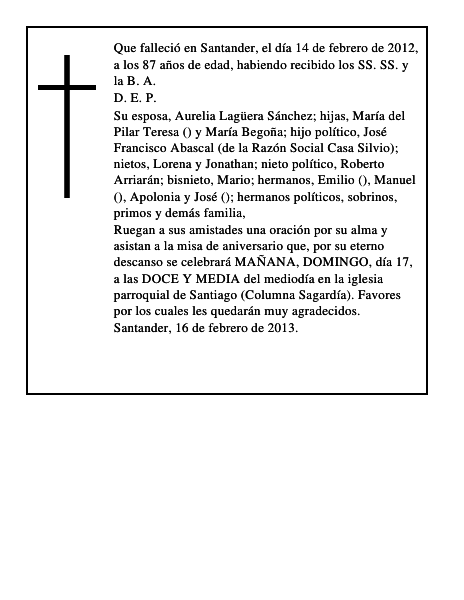 Que falleció en Santander, el día 14 de febrero de 2012, a los 87 años de edad, habiendo recibido los SS. SS. y la B. A.
D. E. P.
Su esposa, Aurelia Lagüera Sánchez; hijas, María del Pilar Teresa () y María Begoña; hijo político, José Francisco Abascal (de la Razón Social Casa Silvio); nietos, Lorena y Jonathan; nieto político, Roberto Arriarán; bisnieto, Mario; hermanos, Emilio (), Manuel (), Apolonia y José (); hermanos políticos, sobrinos, primos y demás familia,
Ruegan a sus amistades una oración por su alma y asistan a la misa de aniversario que, por su eterno descanso se celebrará MAÑANA, DOMINGO, día 17, a las DOCE Y MEDIA del mediodía en la iglesia parroquial de Santiago (Columna Sagardía). Favores por los cuales les quedarán muy agradecidos.
Santander, 16 de febrero de 2013.